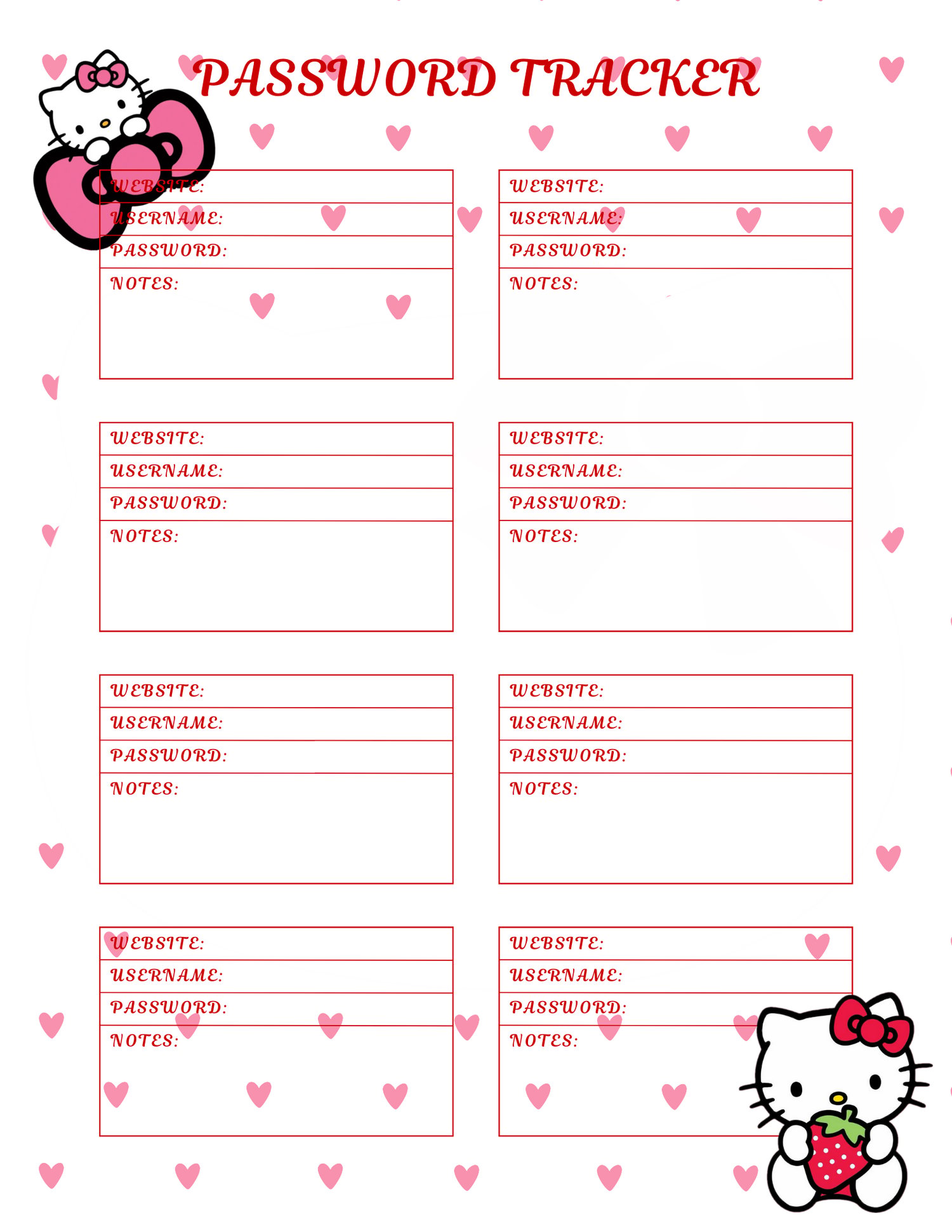 PASSWORD TRACKER

WEBSITE:
USERNAME:
PASSWORD:
NOTES:

WEBSITE:
USERNAME:
PASSWORD:
NOTES:

WEBSITE:
USERNAME:
PASSWORD:
NOTES:

WEBSITE:
USERNAME:
PASSWORD:
NOTES:

WEBSITE:
USERNAME:
PASSWORD:
NOTES:

WEBSITE:
USERNAME:
PASSWORD:
NOTES:

WEBSITE:
USERNAME:
PASSWORD:
NOTES:

WEBSITE:
USERNAME:
PASSWORD:
NOTES: